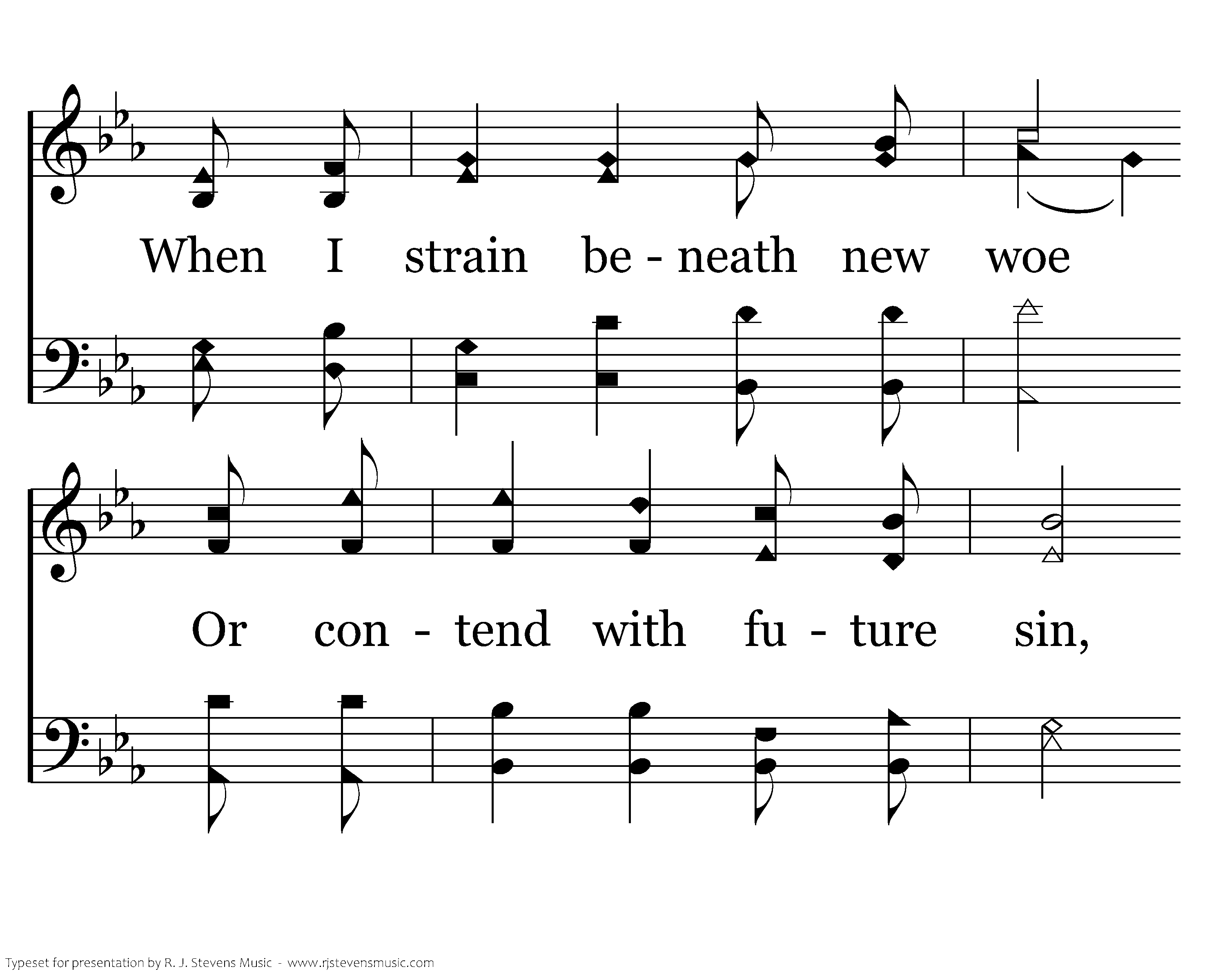 When I strain be - neath new woe

Or con - tend with fu - ture sin,

Typeset for presentation by R. J. Stevens Music - www.rjstevensmusic.com